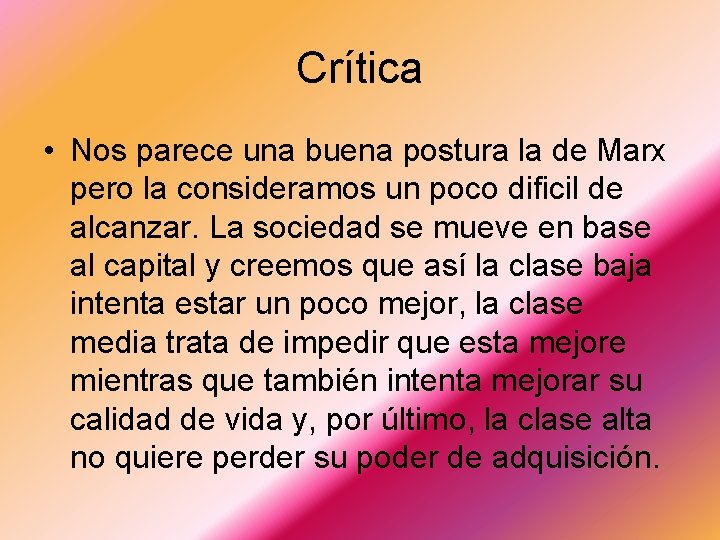 Crítica

• Nos parece una buena postura la de Marx pero la consideramos un poco dificil de alcanzar. La sociedad se mueve en base al capital y creemos que así la clase baja intenta estar un poco mejor, la clase media trata de impedir que esta mejore mientras que también intenta mejorar su calidad de vida y, por último, la clase alta no quiere perder su poder de adquisición.